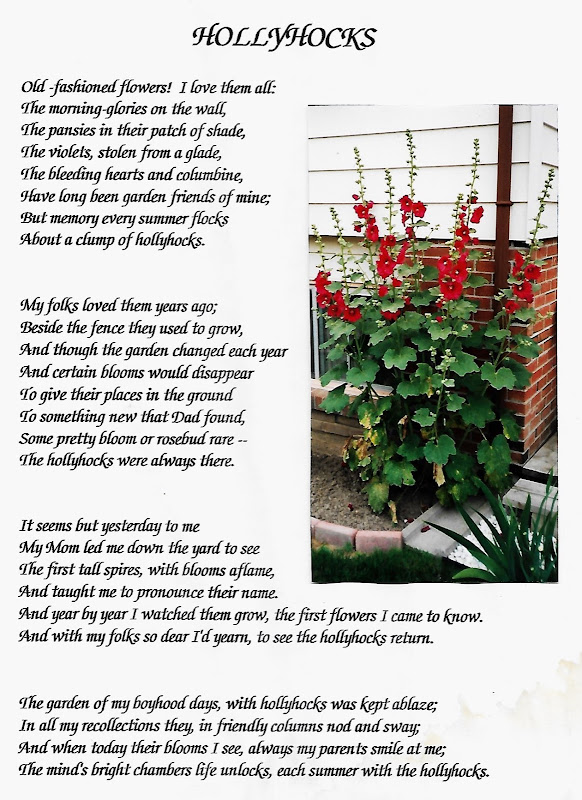 HOLLYHOCKS

Old -fashioned flowers! I love them all:
The morning-glories on the wall,
The pansies in their patch of shade,
The violets, stolen from a glade,
The bleeding hearts and columbine,
Have long been garden friends of mine;
But memory every summer flocks
About a clump of hollyhocks.

My folks loved them years ago;
Beside the fence they used to grow,
And though the garden changed each year
And certain blooms would disappear
To give their places in the ground
To something new that Dad found,
Some pretty bloom or rosebud rare --
The hollyhocks were always there.

It seems but yesterday to me
My Mom led me down the yard to see
The first tall spires, with blooms aflame,
And taught me to pronounce their name.
And year by year I watched them grow, the first flowers I came to know.
And with my folks so dear I'd yearn, to see the hollyhocks return.

The garden of my boyhood days, with hollyhocks was kept ablaze;
In all my recollections they, in friendly columns nod and sway;
And when today their blooms I see, always my parents smile at me;
The mind's bright chambers life unlocks, each summer with the hollyhocks.